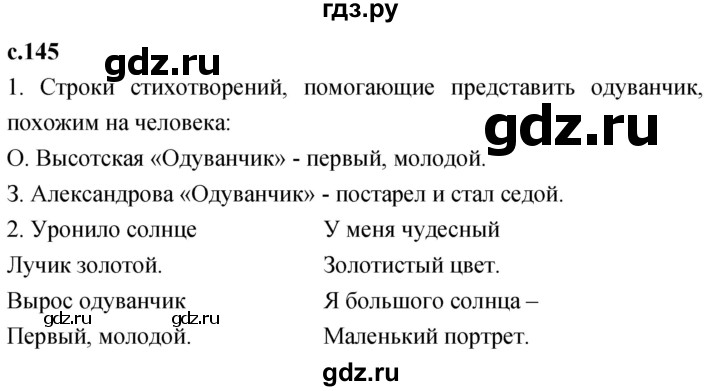 гдз.ру

с.145

gdz.ru

1. Строки стихотворений, помогающие представить одуванчик, похожим на человека:

gdz.ru

О. Высотская «Одуванчик» - первый, молодой.

З. Александрова «Одуванчик» - постарел и стал седой.

2. Уронило солнце
Лучик золотой.
Вырос одуванчик
Первый, молодой.

gdz.ru gdz.ru

У меня чудесный
Золотистый цвет.
Я большого солнца –
Маленький портрет.

gdz.ru